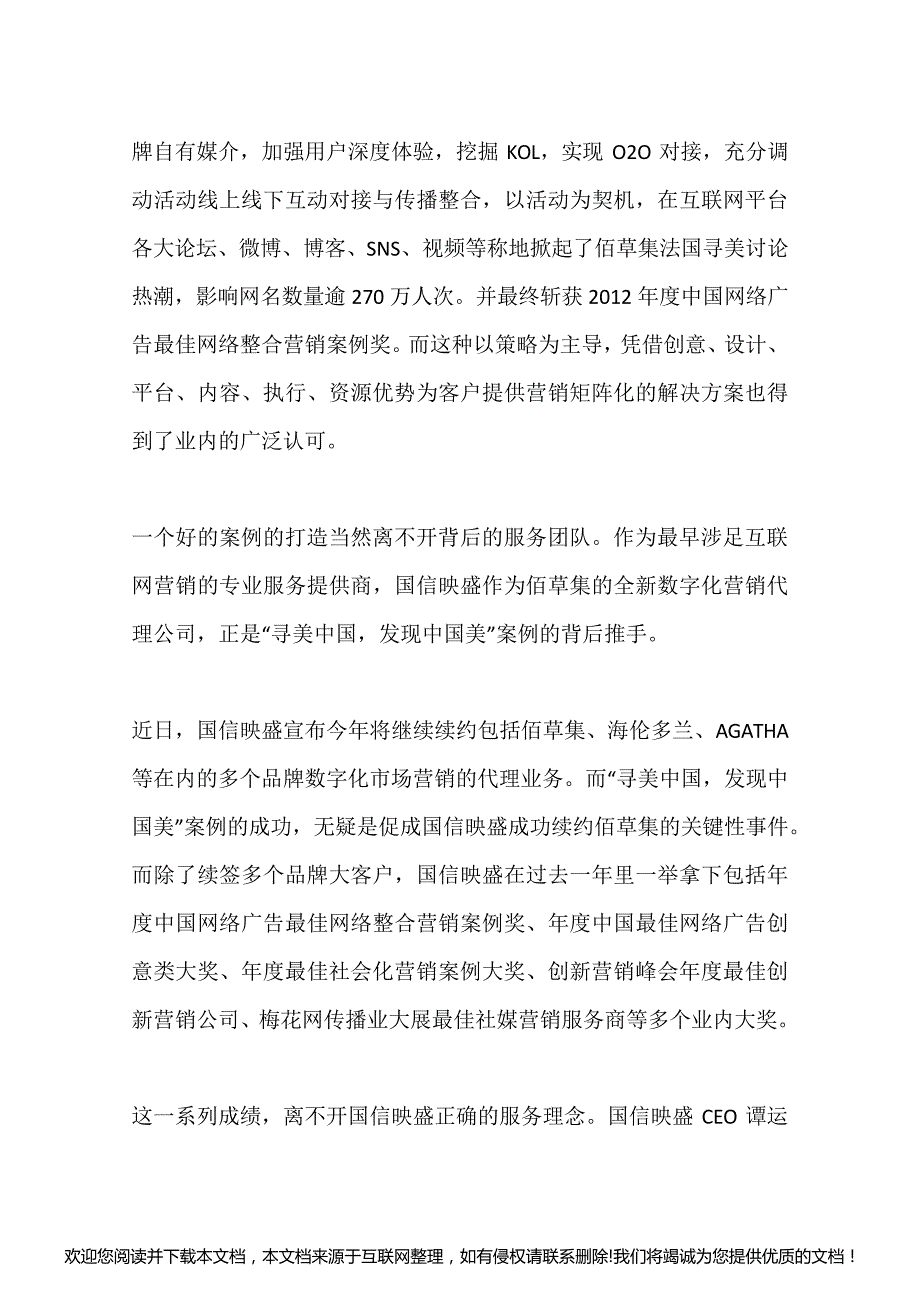 牌自有媒介，加强用户深度体验，挖掘 KOL，实现 O2O 对接，充分调动活动线上线下互动对接与传播整合，以活动为契机，在互联网平台各大论坛、微博、博客、SNS、视频等称地掀起了佰草集法国寻美讨论热潮，影响网名数量逾 270 万人次。并最终斩获 2012 年度中国网络广告最佳网络整合营销案例奖。而这种以策略为主导，凭借创意、设计、平台、内容、执行、资源优势为客户提供营销矩阵化的解决方案也得到了业内的广泛认可。

一个好的案例的打造当然离不开背后的服务团队。作为最早涉足互联网营销的专业服务提供商，国信映盛作为佰草集的全新数字化营销代理公司，正是“寻美中国，发现中国美”案例的背后推手。

近日，国信映盛宣布今年将继续续约包括佰草集、海伦多兰、AGATHA 等在内的多个品牌数字化市场营销的代理业务。而“寻美中国，发现中国美”案例的成功，无疑是促成国信映盛成功续约佰草集的关键性事件。而除了续签多个品牌大客户，国信映盛在过去一年里一举拿下包括年度中国网络广告最佳网络整合营销案例奖、年度中国最佳网络广告创意类大奖、年度最佳社会化营销案例大奖、创新营销峰会年度最佳创新营销公司、梅花网传播业大展最佳社媒营销服务商等多个业内大奖。

这一系列成绩，离不开国信映盛正确的服务理念。国信映盛 CEO 谭运

欢迎您阅读并下载本文档，本文档来源于互联网整理，如有侵权请联系删除!我们将竭诚为您提供优质的文档！